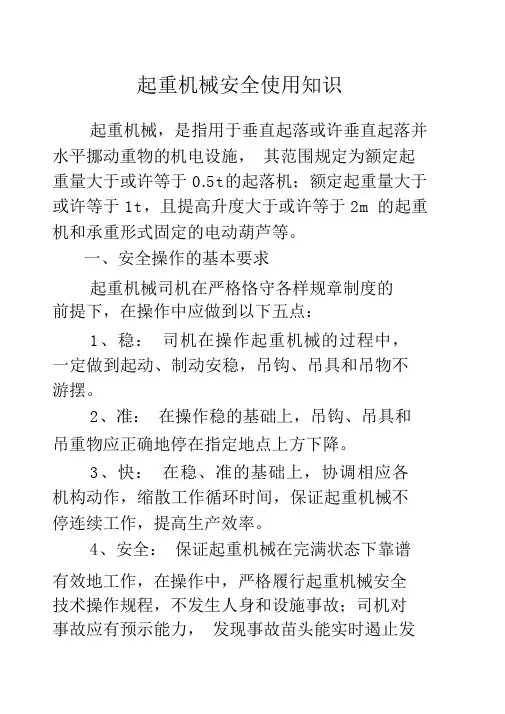 起重机械安全使用知识

起重机械，是指用于垂直起落或许垂直起落并水平挪动重物的机电设施， 其范围规定为额定起重量大于或许等于 0.5t的起落机；额定起重量大于或许等于 1t，且提高升度大于或许等于 2m 的起重机和承重形式固定的电动葫芦等。

一、安全操作的基本要求

起重机械司机在严格恪守各样规章制度的前提下，在操作中应做到以下五点：

1、稳： 司机在操作起重机械的过程中，一定做到起动、制动安稳，吊钩、吊具和吊物不游摆。

2、准： 在操作稳的基础上，吊钩、吊具和吊重物应正确地停在指定地点上方下降。

3、快： 在稳、准的基础上，协调相应各机构动作，缩散工作循环时间，保证起重机械不停连续工作，提高生产效率。

4、安全： 保证起重机械在完满状态下靠谱有效地工作，在操作中，严格履行起重机械安全技术操作规程，不发生人身和设施事故；司机对事故应有预示能力， 发现事故苗头能实时遏止发